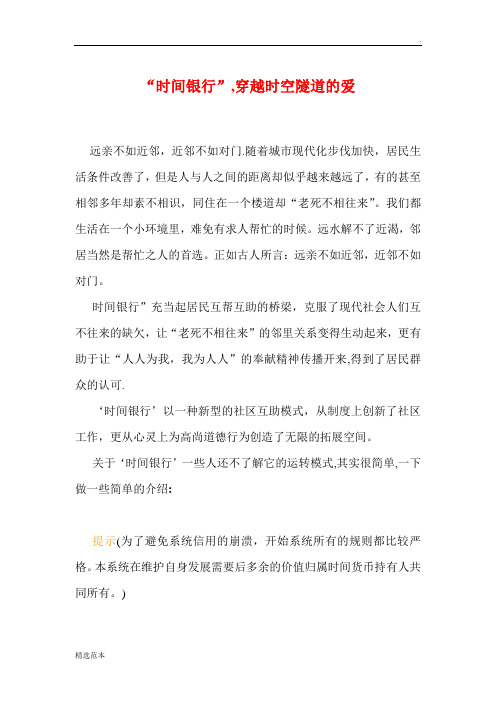 .

“时间银行”,穿越时空隧道的爱

远亲不如近邻，近邻不如对门.随着城市现代化步伐加快，居民生活条件改善了，但是人与人之间的距离却似乎越来越远了，有的甚至相邻多年却素不相识，同住在一个楼道却“老死不相往来”。我们都生活在一个小环境里，难免有求人帮忙的时候。远水解不了近渴，邻居当然是帮忙之人的首选。正如古人所言：远亲不如近邻，近邻不如对门。

时间银行”充当起居民互帮互助的桥梁，克服了现代社会人们互不往来的缺欠，让“老死不相往来”的邻里关系变得生动起来，更有助于让“人人为我，我为人人”的奉献精神传播开来,得到了居民群众的认可.

‘时间银行’以一种新型的社区互助模式，从制度上创新了社区工作，更从心灵上为高尚道德行为创造了无限的拓展空间。

关于‘时间银行’一些人还不了解它的运转模式,其实很简单,一下做一些简单的介绍:

提示(为了避免系统信用的崩溃，开始系统所有的规则都比较严格。本系统在维护自身发展需要后多余的价值归属时间货币持有人共同所有。)

精选范本